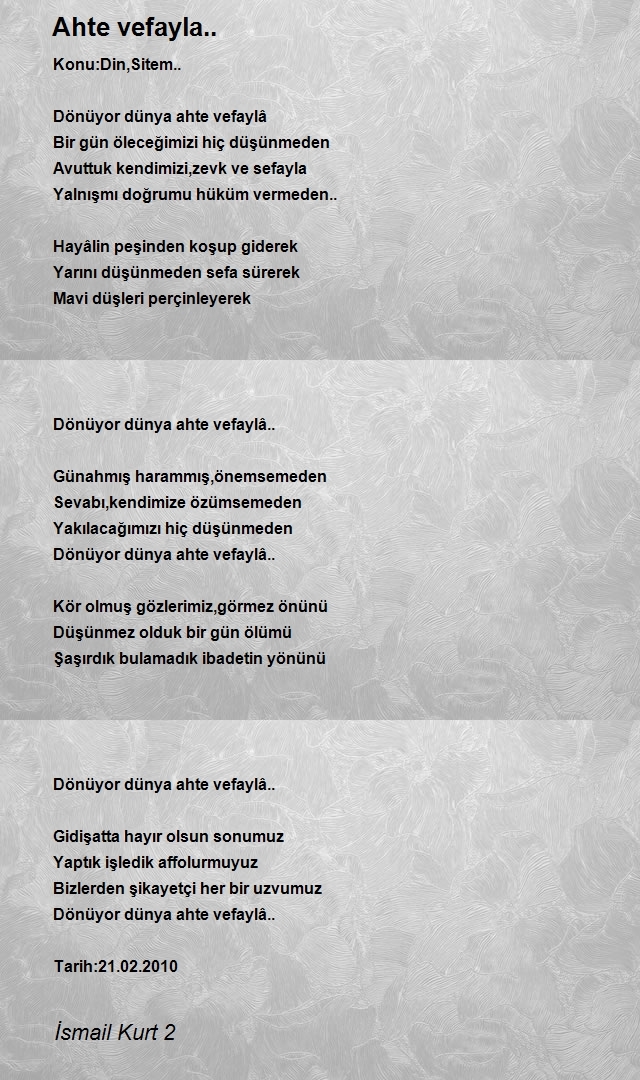 Ahte vefayla..

Konu:Din,Sitem..

Dönüyor dünya ahte vefaylâ
Bir gün öleceğimizi hiç düşünmeden
Avuttuk kendimizi,zevk ve sefayla
Yalnışmı doğrumu hüküm vermeden..

Hayâlin peşinden koşup giderek
Yarını düşünmeden sefa sürerek
Mavi düşleri perçinleyerek

Dönüyor dünya ahte vefaylâ..

Günahmış harammış,önemsemeden
Sevabı,kendimize özümsemeden
Yakılacağımızı hiç düşünmeden
Dönüyor dünya ahte vefaylâ..

Kör olmuş gözlerimiz,görmez önünü
Düşünmez olduk bir gün ölümü
Şaşırdık bulamadık ibadetin yönünü

Dönüyor dünya ahte vefaylâ..

Gidişatta hayır olsun sonumuz
Yaptık işledik affolurmuyuz
Bizlerden şikayetçi her bir uzvumuz
Dönüyor dünya ahte vefaylâ..

Tarih:21.02.2010

İsmail Kurt 2